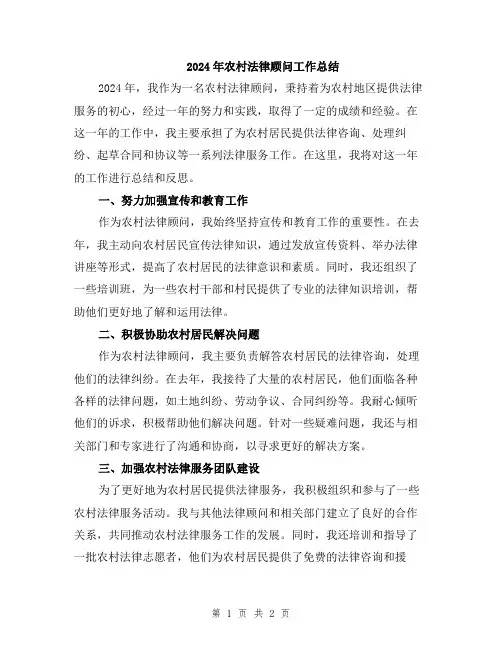 2024年农村法律顾问工作总结

2024年，我作为一名农村法律顾问，秉持着为农村地区提供法律服务的初心，经过一年的努力和实践，取得了一定的成绩和经验。在这一年的工作中，我主要承担了为农村居民提供法律咨询、处理纠纷、起草合同和协议等一系列法律服务工作。在这里，我将对这一年的工作进行总结和反思。

一、努力加强宣传和教育工作

作为农村法律顾问，我始终坚持宣传和教育工作的重要性。在去年，我主动向农村居民宣传法律知识，通过发放宣传资料、举办法律讲座等形式，提高了农村居民的法律意识和素质。同时，我还组织了一些培训班，为一些农村干部和村民提供了专业的法律知识培训，帮助他们更好地了解和运用法律。

二、积极协助农村居民解决问题

作为农村法律顾问，我主要负责解答农村居民的法律咨询，处理他们的法律纠纷。在去年，我接待了大量的农村居民，他们面临各种各样的法律问题，如土地纠纷、劳动争议、合同纠纷等。我耐心倾听他们的诉求，积极帮助他们解决问题。针对一些疑难问题，我还与相关部门和专家进行了沟通和协商，以寻求更好的解决方案。

三、加强农村法律服务团队建设

为了更好地为农村居民提供法律服务，我积极组织和参与了一些农村法律服务活动。我与其他法律顾问和相关部门建立了良好的合作关系，共同推动农村法律服务工作的发展。同时，我还培训和指导了一批农村法律志愿者，他们为农村居民提供了免费的法律咨询和援

第 1 页 共 2 页